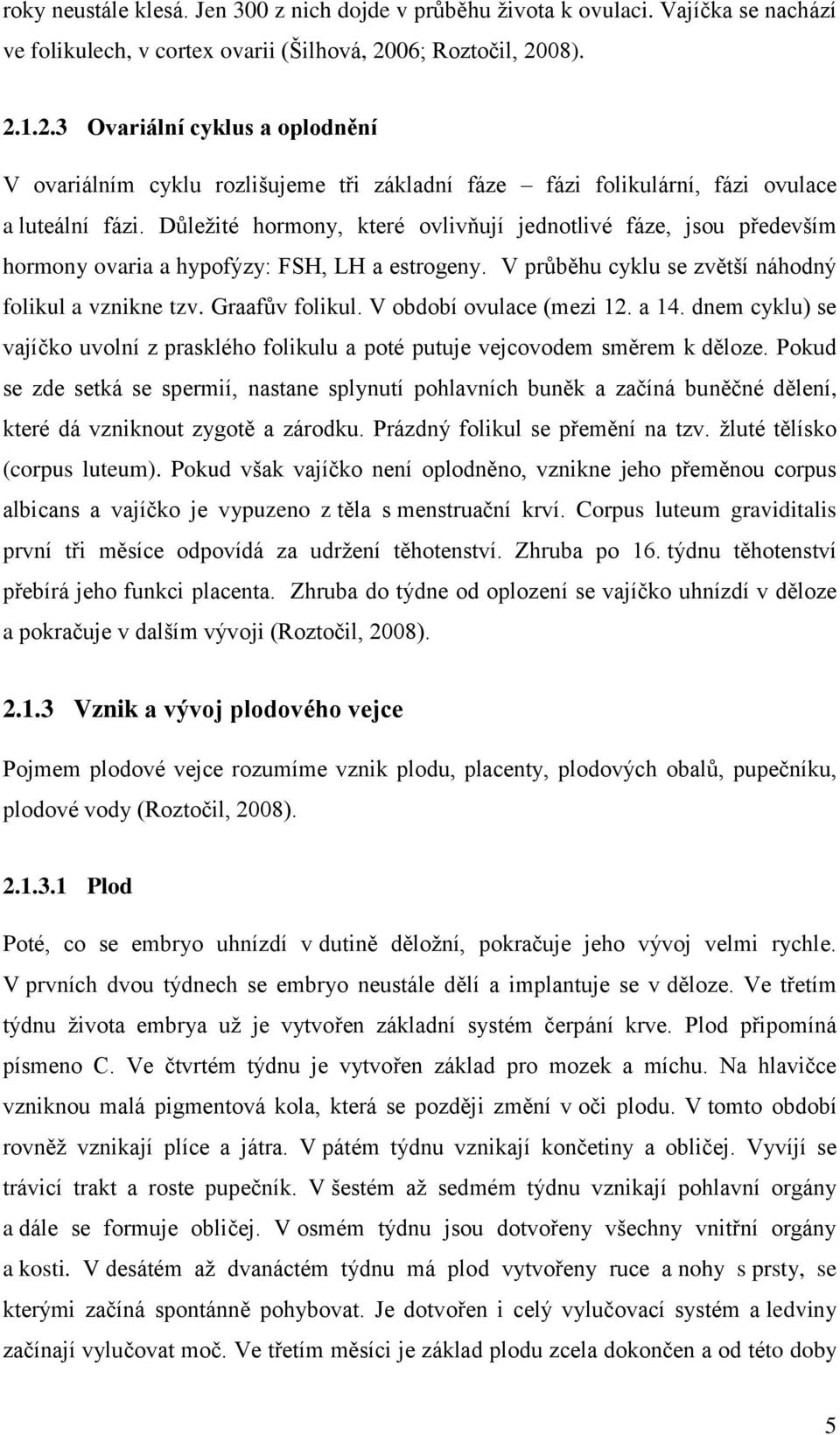 roky neustále klesá. Jen 300 z nich dojde v průběhu života k ovulaci. Vajíčka se nachází ve folikulech, v cortex ovarii (Šilhová, 2006; Roztočil, 2008).

2.1.2.3 Ovariální cyklus a oplodnění

V ovariálním cyklu rozlišujeme tři základní fáze – fázi folikulární, fázi ovulace a luteální fázi. Důležité hormony, které ovlivňují jednotlivé fáze, jsou především hormony ovaria a hypofýzy: FSH, LH a estrogeny. V průběhu cyklu se zvětší náhodný folikul a vznikne tzv. Graafův folikul. V období ovulace (mezi 12. a 14. dnem cyklu) se vajíčko uvolní z prasklého folikulu a poté putuje vejcovodem směrem k děloze. Pokud se zde setká se spermií, nastane splynutí pohlavních buněk a začíná buněčné dělení, které dá vzniknout zygotě a zárodku. Prázdný folikul se přemění na tzv. žluté tělísko (corpus luteum). Pokud však vajíčko není oplodněno, vznikne jeho přeměnou corpus albicans a vajíčko je vypuzeno z těla s menstruační krví. Corpus luteum graviditalis první tři měsíce odpovídá za udržení těhotenství. Zhruba po 16. týdnu těhotenství přebírá jeho funkci placenta. Zhruba do týdne od oplození se vajíčko uhnízdí v děloze a pokračuje v dalším vývoji (Roztočil, 2008).

2.1.3 Vznik a vývoj plodového vejce

Pojmem plodové vejce rozumíme vznik plodu, placenty, plodových obalů, pupečníku, plodové vody (Roztočil, 2008).

2.1.3.1 Plod

Poté, co se embryo uhnízdí v dutině děložní, pokračuje jeho vývoj velmi rychle. V prvních dvou týdnech se embryo neustále dělí a implantuje se v děloze. Ve třetím týdnu života embrya už je vytvořen základní systém čerpání krve. Plod připomíná písmeno C. Ve čtvrtém týdnu je vytvořen základ pro mozek a míchu. Na hlavičce vzniknou malá pigmentová kola, která se později změní v oči plodu. V tomto období rovněž vznikají plíce a játra. V pátém týdnu vznikají končetiny a obličej. Vyvíjí se trávicí trakt a roste pupečník. V šestém až sedmém týdnu vznikají pohlavní orgány a dále se formuje obličej. V osmém týdnu jsou dotvořeny všechny vnitřní orgány a kosti. V desátém až dvanáctém týdnu má plod vytvořeny ruce a nohy s prsty, se kterými začíná spontánně pohybovat. Je dotvořen i celý vylučovací systém a ledviny začínají vylučovat moč. Ve třetím měsíci je základ plodu zcela dokončen a od této doby

5